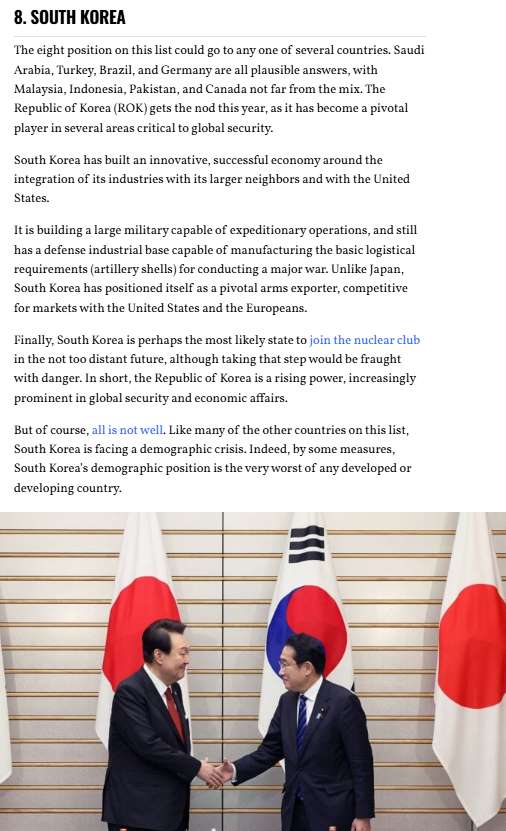 8. SOUTH KOREA

The eight position on this list could go to any one of several countries. Saudi Arabia, Turkey, Brazil, and Germany are all plausible answers, with Malaysia, Indonesia, Pakistan, and Canada not far from the mix. The Republic of Korea (ROK) gets the nod this year, as it has become a pivotal player in several areas critical to global security.

South Korea has built an innovative, successful economy around the integration of its industries with its larger neighbors and with the United States.

It is building a large military capable of expeditionary operations, and still has a defense industrial base capable of manufacturing the basic logistical requirements (artillery shells) for conducting a major war. Unlike Japan, South Korea has positioned itself as a pivotal arms exporter, competitive for markets with the United States and the Europeans.

Finally, South Korea is perhaps the most likely state to join the nuclear club in the not too distant future, although taking that step would be fraught with danger. In short, the Republic of Korea is a rising power, increasingly prominent in global security and economic affairs.

But of course, all is not well. Like many of the other countries on this list, South Korea is facing a demographic crisis. Indeed, by some measures, South Korea's demographic position is the very worst of any developed or developing country.